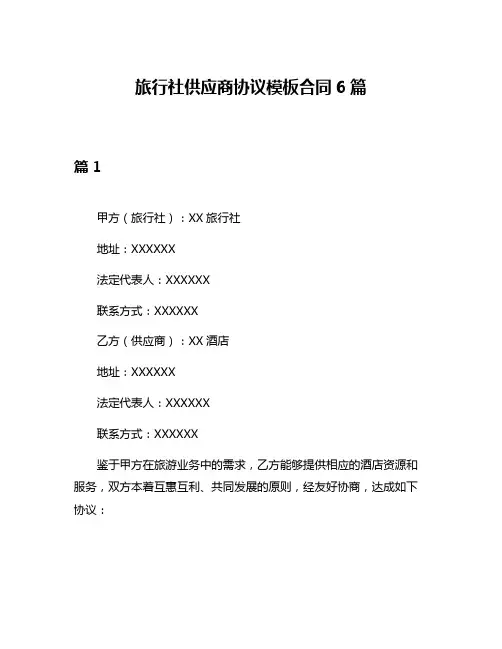 旅行社供应商协议模板合同 6 篇

篇 1

甲方（旅行社）：XX 旅行社

地址：XXXXXX

法定代表人：XXXXXX

联系方式：XXXXXX

乙方（供应商）：XX 酒店

地址：XXXXXX

法定代表人：XXXXXX

联系方式：XXXXXX

鉴于甲方在旅游业务中的需求，乙方能够提供相应的酒店资源和服务，双方本着互惠互利、共同发展的原则，经友好协商，达成如下协议：